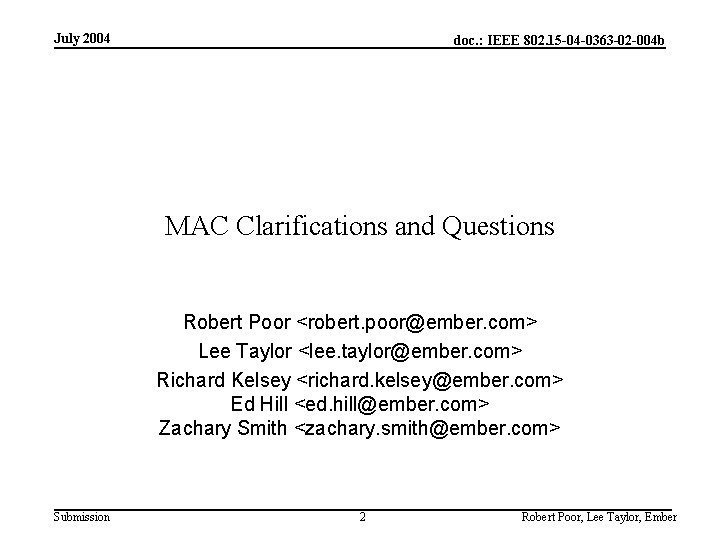 July 2004

doc.: IEEE 802.15-04-0363-02-004b

MAC Clarifications and Questions

Robert Poor <robert.poor@ember.com>
Lee Taylor <lee.taylor@ember.com>
Richard Kelsey <richard.kelsey@ember.com>
Ed Hill <ed.hill@ember.com>
Zachary Smith <zachary.smith@ember.com>

Submission

2

Robert Poor, Lee Taylor, Ember